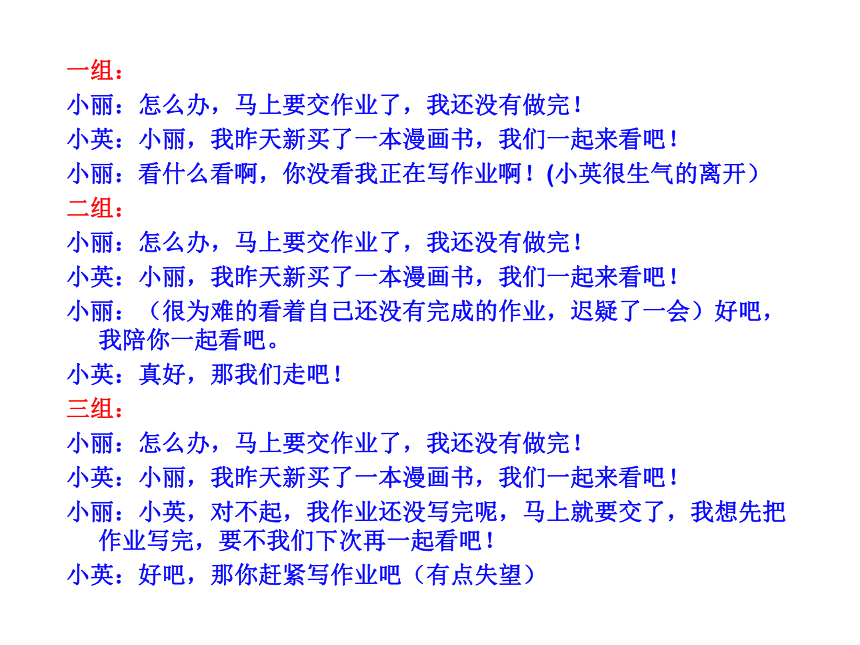 一组：

小丽：怎么办，马上要交作业了，我还没有做完！

小英：小丽，我昨天新买了一本漫画书，我们一起来看吧！

小丽：看什么看啊，你没看我正在写作业啊！(小英很生气的离开）

二组：

小丽：怎么办，马上要交作业了，我还没有做完！

小英：小丽，我昨天新买了一本漫画书，我们一起来看吧！

小丽：（很为难的看着自己还没有完成的作业，迟疑了一会）好吧，我陪你一起看吧。

小英：真好，那我们走吧！

三组：

小丽：怎么办，马上要交作业了，我还没有做完！

小英：小丽，我昨天新买了一本漫画书，我们一起来看吧！

小丽：小英，对不起，我作业还没写完呢，马上就要交了，我想先把作业写完，要不我们下次再一起看吧！

小英：好吧，那你赶紧写作业吧（有点失望）